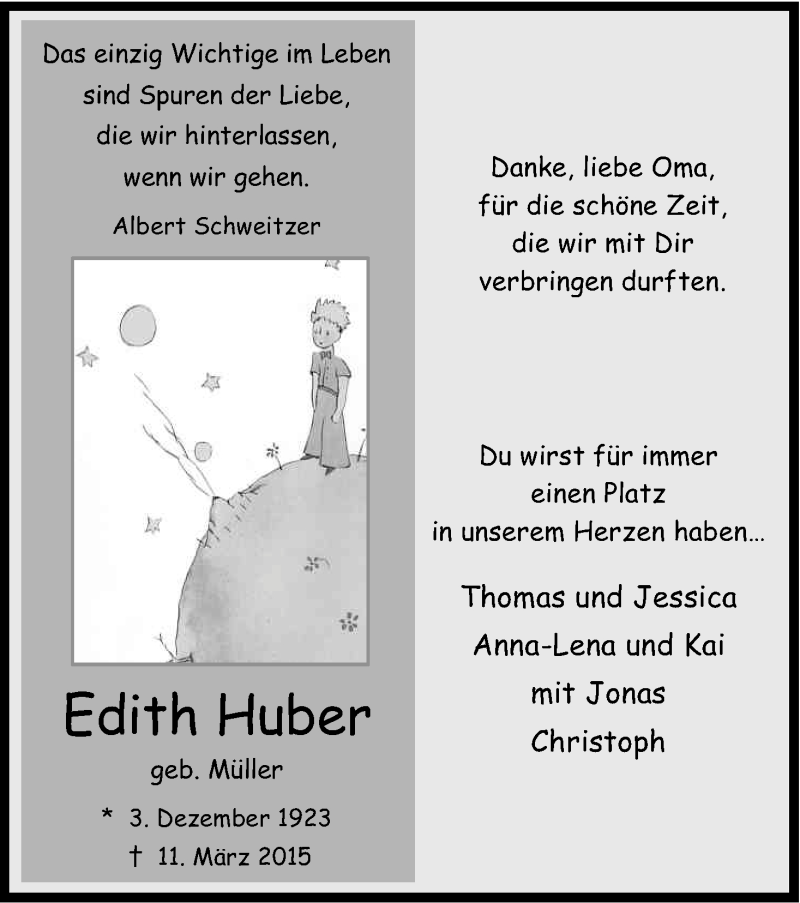 Das einzig Wichtige im Leben
sind Spuren der Liebe,
die wir hinterlassen,
wenn wir gehen.

Albert Schweitzer

Edith Huber

geb. Müller

* 3. Dezember 1923
† 11. März 2015

Danke, liebe Oma,
für die schöne Zeit,
die wir mit Dir
verbringen durften.

Du wirst für immer
einen Platz
in unserem Herzen haben...

Thomas und Jessica
Anna-Lena und Kai
mit Jonas
Christoph